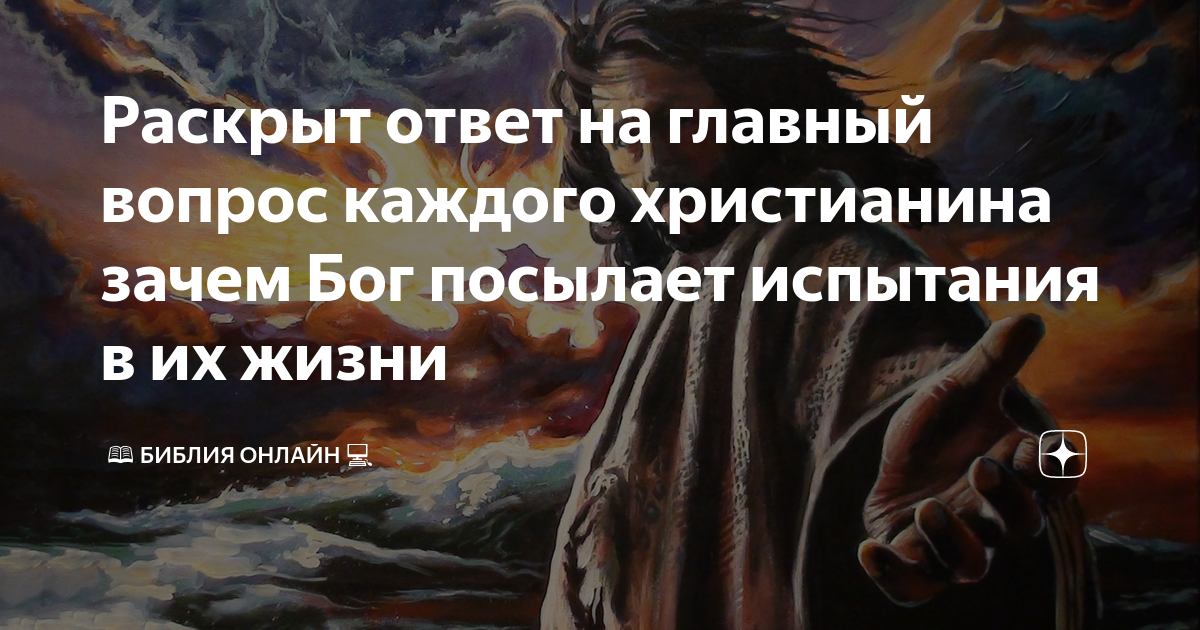 Раскрыт ответ на главный вопрос каждого христианина зачем Бог посылает испытания в их жизни

📖 БИБЛИЯ ОНЛАЙН 💻